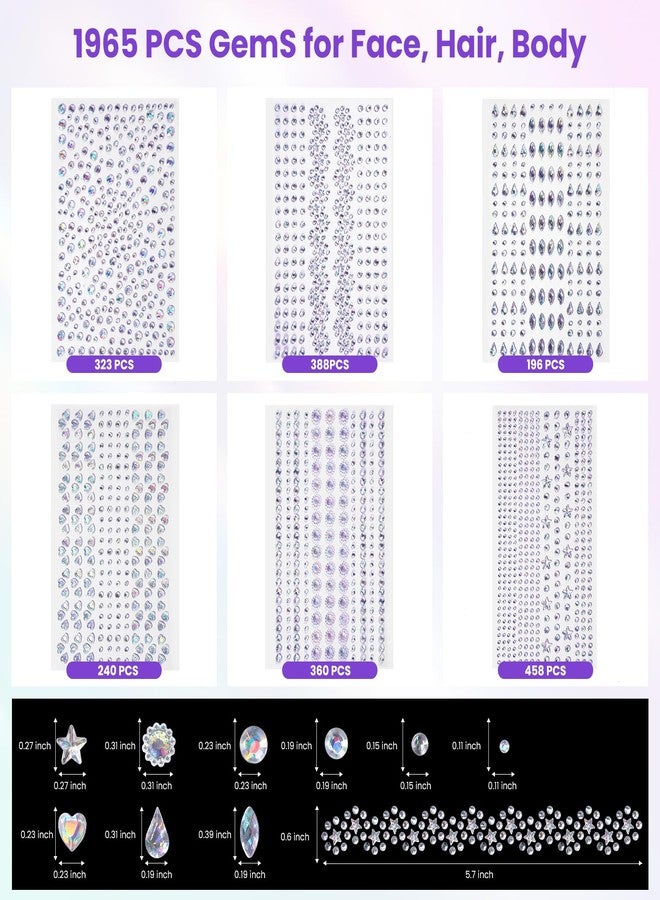 1965 PCS GemS for Face, Hair, Body

323 PCS

388PCS

196 PCS

240 PCS

360 PCS

458 PCS

0.27 inch
0.27 inch

0.31 inch
0.31 inch

0.23 inch
0.23 inch

0.19 inch
0.19 inch

0.15 inch
0.15 inch

0.11 inch
0.11 inch

0.23 inch
0.23 inch

0.31 inch
0.19 inch

0.39 inch
0.19 inch

0.6 inch
5.7 inch